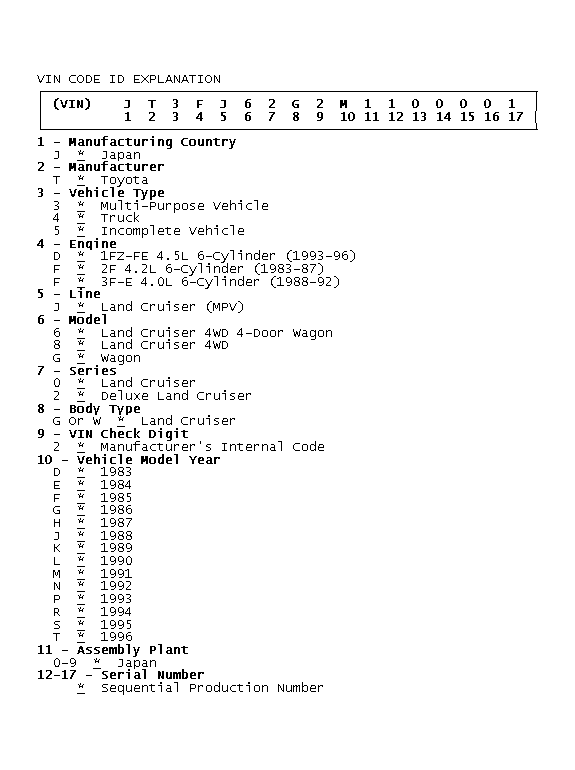 VIN CODE ID EXPLANATION

| (VIN) | J | T | 3 | F | J | 6 | 2 | G | 2 | M | 1 | 1 | 0 | 0 | 0 | 0 | 1 |
|---|---|---|---|---|---|---|---|---|---|---|---|---|---|---|---|---|---|
| | 1 | 2 | 3 | 4 | 5 | 6 | 7 | 8 | 9 | 10 | 11 | 12 | 13 | 14 | 15 | 16 | 17 |

1 - Manufacturing Country
J * Japan
2 - Manufacturer
T * Toyota
3 - Vehicle Type
3 * Multi-Purpose Vehicle
4 * Truck
5 * Incomplete Vehicle
4 - Engine
D * 1FZ-FE 4.5L 6-Cylinder (1993-96)
F * 2F 4.2L 6-Cylinder (1983-87)
F * 3F-E 4.0L 6-Cylinder (1988-92)
5 - Line
J * Land Cruiser (MPV)
6 - Model
6 * Land Cruiser 4WD 4-Door Wagon
8 * Land Cruiser 4WD
G * Wagon
7 - Series
0 * Land Cruiser
2 * Deluxe Land Cruiser
8 - Body Type
G Or W * Land Cruiser
9 - VIN Check Digit
2 * Manufacturer's Internal Code
10 - Vehicle Model Year
D * 1983
E * 1984
F * 1985
G * 1986
H * 1987
J * 1988
K * 1989
L * 1990
M * 1991
N * 1992
P * 1993
R * 1994
S * 1995
T * 1996
11 - Assembly Plant
0-9 * Japan
12-17 - Serial Number
* Sequential Production Number